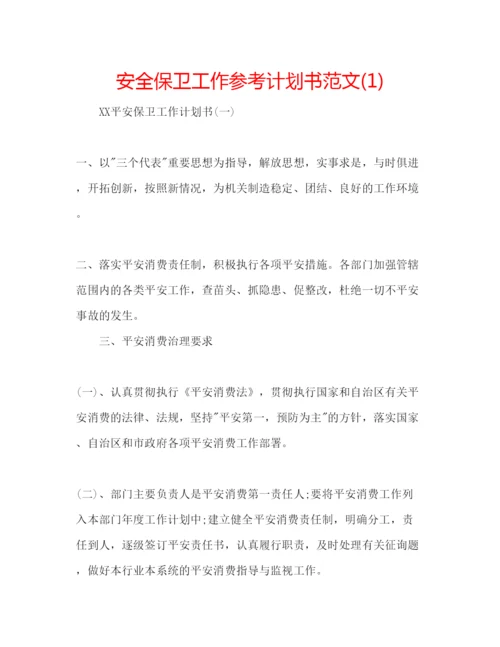 安全保卫工作参考计划书范文(1)

XX平安保卫工作计划书(一)

一、以"三个代表"重要思想为指导，解放思想，实事求是，与时俱进，开拓创新，按照新情况，为机关制造稳定、团结、良好的工作环境。

二、落实平安消费责任制，积极执行各项平安措施。各部门加强管辖范围内的各类平安工作，查苗头、抓隐患、促整改，杜绝一切不平安事故的发生。

三、平安消费治理要求

(一)、认真贯彻执行《平安消费法》，贯彻执行国家和自治区有关平安消费的法律、法规，坚持"平安第一，预防为主"的方针，落实国家、自治区和市政府各项平安消费工作部署。

(二)、部门主要负责人是平安消费第一责任人;要将平安消费工作列入本部门年度工作计划中;建立健全平安消费责任制，明确分工，责任到人，逐级签订平安责任书，认真履行职责，及时处理有关征询题，做好本行业本系统的平安消费指导与监视工作。